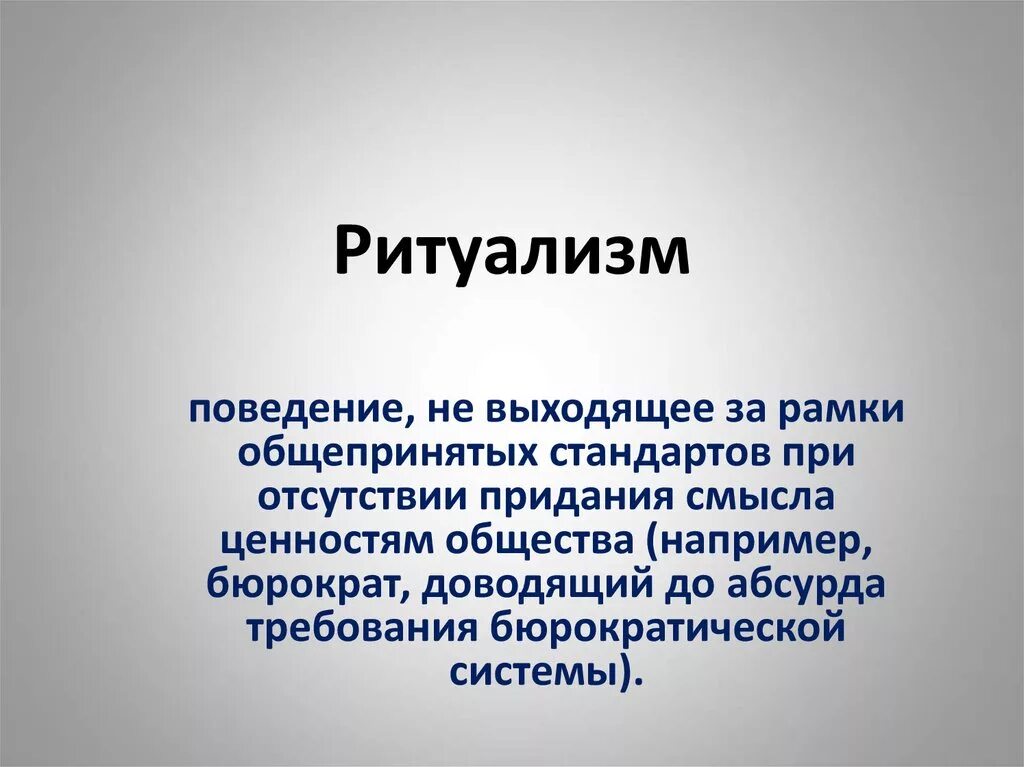 Ритуализм

поведение, не выходящее за рамки общепринятых стандартов при отсутствии придания смысла ценностям общества (например, бюрократ, доводящий до абсурда требования бюрократической системы).